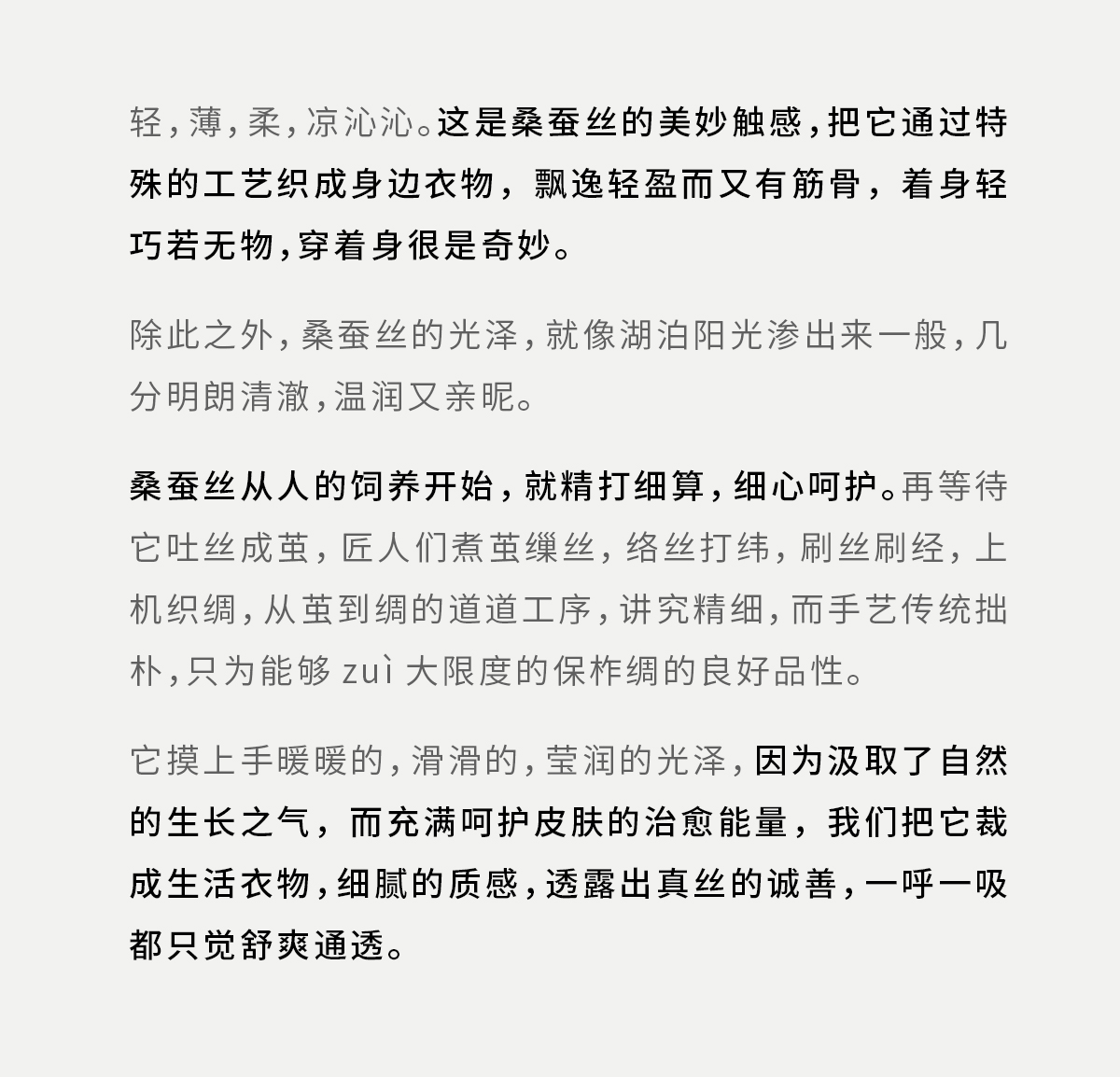 轻，薄，柔，凉沁沁。这是桑蚕丝的美妙触感，把它通过特殊的工艺织成身边衣物，飘逸轻盈而又有筋骨，着身轻巧若无物，穿着身很是奇妙。

除此之外，桑蚕丝的光泽，就像湖泊阳光渗出来一般，几分明朗清澈，温润又亲昵。

桑蚕丝从人的饲养开始，就精打细算，细心呵护。再等待它吐丝成茧，匠人们煮茧缫丝，络丝打纬，刷丝刷经，上机织绸，从茧到绸的道道工序，讲究精细，而手艺传统拙朴，只为能够 zuì 大限度的保柞绸的良好品性。

它摸上手暖暖的，滑滑的，莹润的光泽，因为汲取了自然的生长之气，而充满呵护皮肤的治愈能量，我们把它裁成生活衣物，细腻的质感，透露出真丝的诚善，一呼一吸都只觉舒爽通透。